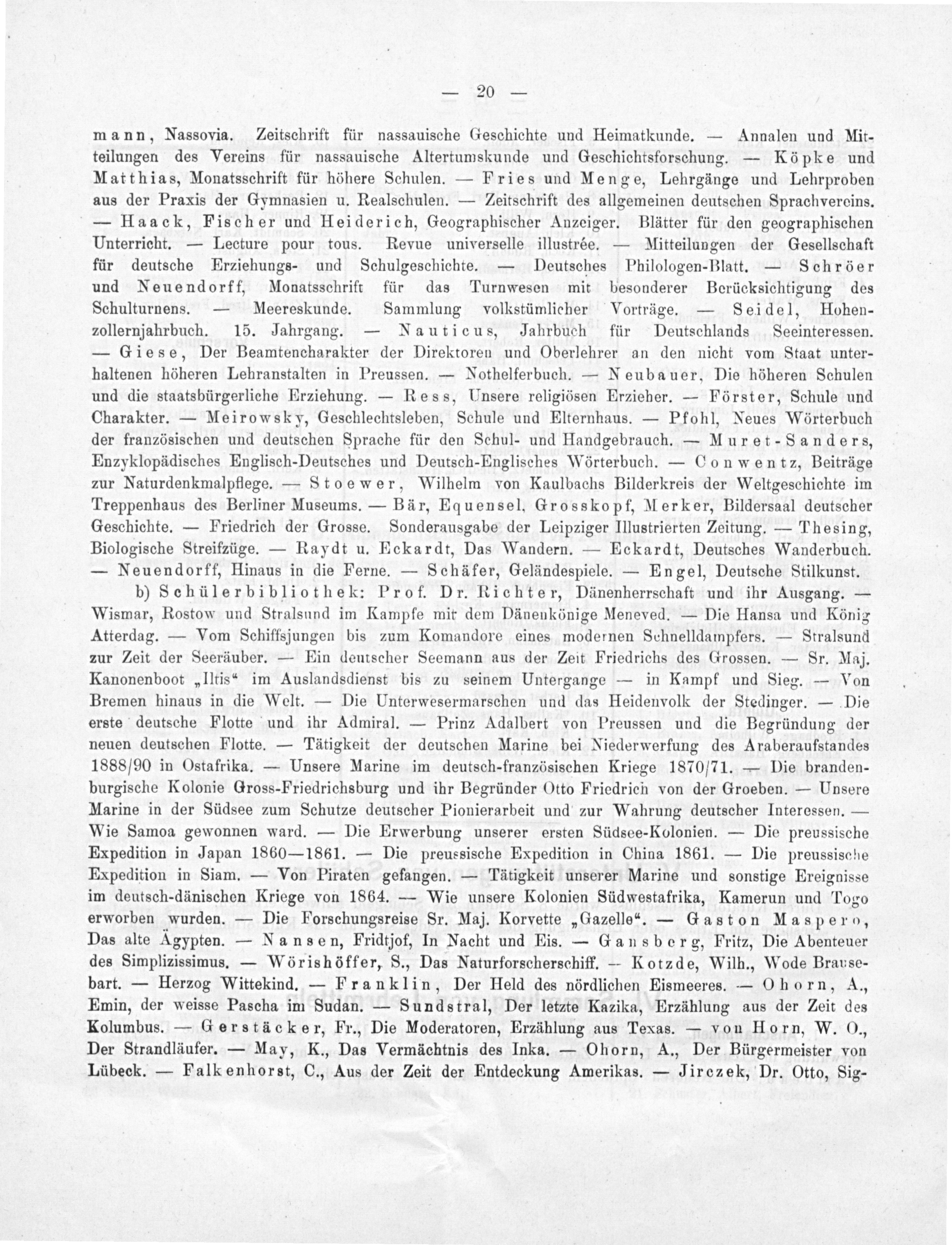 — 20 —

mann, Nassovia. Zeitschrift für nassauische Geschichte und Heimatkunde. — Annalen und Mitteilungen des Vereins für nassauische Altertumskunde und Geschichtsforschung. — Köpke und Matthias, Monatsschrift für höhere Schulen. — Fries und Menge, Lehrgänge und Lehrproben aus der Praxis der Gymnasien u. Realschulen. — Zeitschrift des allgemeinen deutschen Sprachvereins. — Haack, Fischer und Heiderich, Geographischer Anzeiger. Blätter für den geographischen Unterricht. — Lecture pour tous. Revue universelle illustrée. — Mitteilungen der Gesellschaft für deutsche Erziehungs- und Schulgeschichte. — Deutsches Philologen-Blatt. — Schröer und Neuendorff, Monatsschrift für das Turnwesen mit besonderer Berücksichtigung des Schulturnens. — Meereskunde. Sammlung volkstümlicher Vorträge. — Seidel, Hohenzollernjahrbuch. 15. Jahrgang. — Nauticus, Jahrbuch für Deutschlands Seeinteressen. — Giese, Der Beamtencharakter der Direktoren und Oberlehrer an den nicht vom Staat unterhaltenen höheren Lehranstalten in Preussen. — Nothelferbuch. — Neubauer, Die höheren Schulen und die staatsbürgerliche Erziehung. — Ress, Unsere religiösen Erzieher. — Förster, Schule und Charakter. — Meirowsky, Geschlechtsleben, Schule und Elternhaus. — Pfohl, Neues Wörterbuch der französischen und deutschen Sprache für den Schul- und Handgebrauch. — Muret-Sanders, Enzyklopädisches Englisch-Deutsches und Deutsch-Englisches Wörterbuch. — Conwentz, Beiträge zur Naturdenkmalpflege. — Stoewer, Wilhelm von Kaulbachs Bilderkreis der Weltgeschichte im Treppenhaus des Berliner Museums. — Bär, Equensel, Grosskopf, Merker, Bildersaal deutscher Geschichte. — Friedrich der Grosse. Sonderausgabe der Leipziger Illustrierten Zeitung. — Thesing, Biologische Streifzüge. — Raydt u. Eckardt, Das Wandern. — Eckardt, Deutsches Wanderbuch. — Neuendorff, Hinaus in die Ferne. — Schäfer, Geländespiele. — Engel, Deutsche Stilkunst.

b) Schülerbibliothek: Prof. Dr. Richter, Dänenherrschaft und ihr Ausgang. — Wismar, Rostow und Stralsund im Kampfe mit dem Dänenkönige Meneved. — Die Hansa und König Atterdag. — Vom Schiffsjungen bis zum Komandore eines modernen Schnelldampfers. — Stralsund zur Zeit der Seeräuber. — Ein deutscher Seemann aus der Zeit Friedrichs des Grossen. — Sr. Maj. Kanonenboot „Iltis“ im Auslandsdienst bis zu seinem Untergange — in Kampf und Sieg. — Von Bremen hinaus in die Welt. — Die Unterwesermarschen und das Heidenvolk der Stedinger. — Die erste deutsche Flotte und ihr Admiral. — Prinz Adalbert von Preussen und die Begründung der neuen deutschen Flotte. — Tätigkeit der deutschen Marine bei Niederwerfung des Araberaufstandes 1888/90 in Ostafrika. — Unsere Marine im deutsch-französischen Kriege 1870/71. — Die brandenburgische Kolonie Gross-Friedrichsburg und ihr Begründer Otto Friedrich von der Groeben. — Unsere Marine in der Südsee zum Schutze deutscher Pionierarbeit und zur Wahrung deutscher Interessen. — Wie Samoa gewonnen ward. — Die Erwerbung unserer ersten Südsee-Kolonien. — Die preussische Expedition in Japan 1860—1861. — Die preussische Expedition in China 1861. — Die preussische Expedition in Siam. — Von Piraten gefangen. — Tätigkeit unserer Marine und sonstige Ereignisse im deutsch-dänischen Kriege von 1864. — Wie unsere Kolonien Südwestafrika, Kamerun und Togo erworben wurden. — Die Forschungsreise Sr. Maj. Korvette „Gazelle“. — Gaston Maspero, Das alte Ägypten. — Nansen, Fridtjof, In Nacht und Eis. — Gansberg, Fritz, Die Abenteuer des Simplizissimus. — Wörishöffer, S., Das Naturforscherschiff. — Kotzde, Wilh., Wode Brausebart. — Herzog Wittekind. — Franklin, Der Held des nördlichen Eismeeres. — Ohorn, A., Emin, der weisse Pascha im Sudan. — Sundstral, Der letzte Kazika, Erzählung aus der Zeit des Kolumbus. — Gerstäcker, Fr., Die Moderatoren, Erzählung aus Texas. — von Horn, W. O., Der Strandläufer. — May, K., Das Vermächtnis des Inka. — Ohorn, A., Der Bürgermeister von Lübeck. — Falkenhorst, C., Aus der Zeit der Entdeckung Amerikas. — Jirczek, Dr. Otto, Sig-